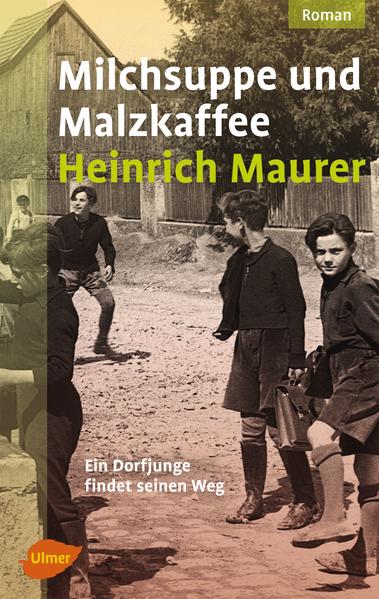 Roman

Milchsuppe und Malzkaffee

Heinrich Maurer

Ein Dorfjunge findet seinen Weg

Ulmer